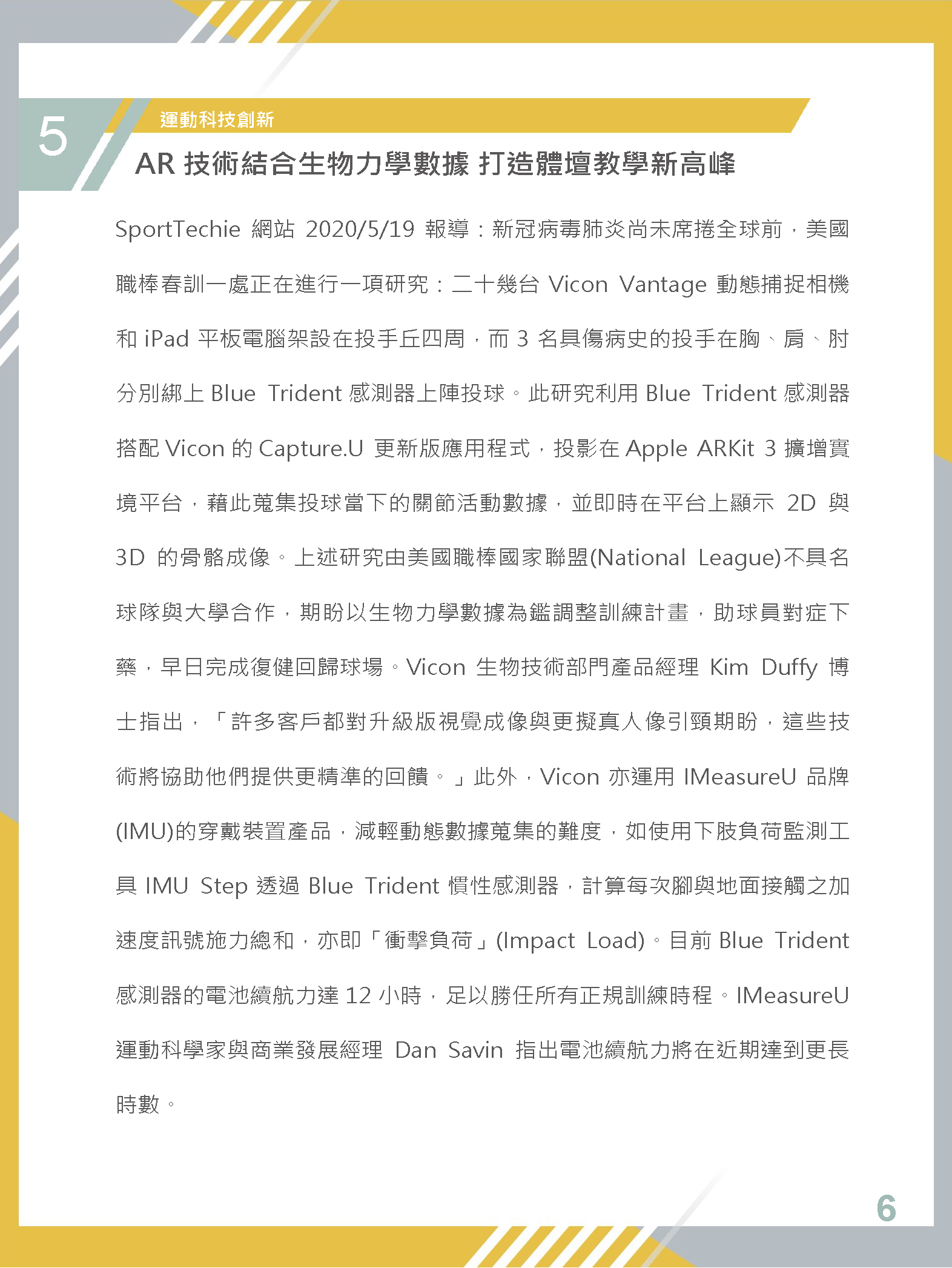 5

運動科技創新

AR 技術結合生物力學數據 打造體壇教學新高峰

SportTechie 網站 2020/5/19 報導：新冠病毒肺炎尚未席捲全球前，美國職棒春訓一處正在進行一項研究：二十幾台 Vicon Vantage 動態捕捉相機和 iPad 平板電腦架設在投手丘四周，而 3 名具傷病史的投手在胸、肩、肘分別綁上 Blue Trident 感測器上陣投球。此研究利用 Blue Trident 感測器搭配 Vicon 的 Capture.U 更新版應用程式，投影在 Apple ARKit 3 擴增實境平台，藉此蒐集投球當下的關節活動數據，並即時在平台上顯示 2D 與 3D 的骨骼成像。上述研究由美國職棒國家聯盟(National League)不具名球隊與大學合作，期盼以生物力學數據為鑑調整訓練計畫，助球員對症下藥，早日完成復健回歸球場。Vicon 生物技術部門產品經理 Kim Duffy 博士指出，「許多客戶都對升級版視覺成像與更擬真人像引頸期盼，這些技術將協助他們提供更精準的回饋。」此外，Vicon 亦運用 IMeasureU 品牌(IMU)的穿戴裝置產品，減輕動態數據蒐集的難度，如使用下肢負荷監測工具 IMU Step 透過 Blue Trident 慣性感測器，計算每次腳與地面接觸之加速度訊號施力總和，亦即「衝擊負荷」(Impact Load)。目前 Blue Trident 感測器的電池續航力達 12 小時，足以勝任所有正規訓練時程。IMeasureU 運動科學家與商業發展經理 Dan Savin 指出電池續航力將在近期達到更長時數。

6